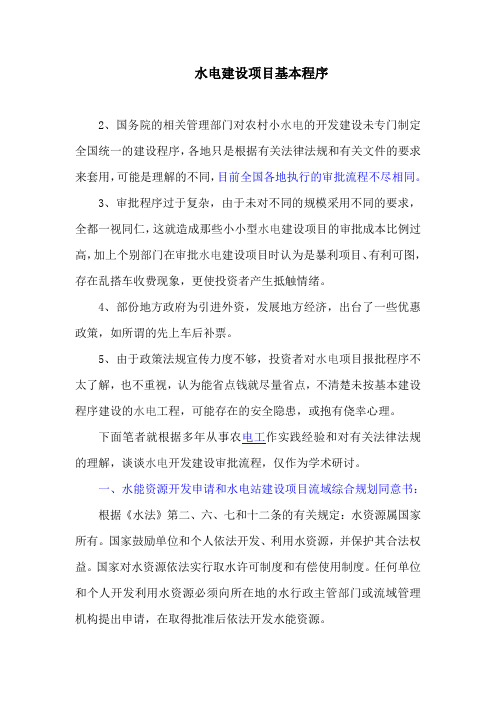 水电建设项目基本程序

2、国务院的相关管理部门对农村小水电的开发建设未专门制定全国统一的建设程序，各地只是根据有关法律法规和有关文件的要求来套用，可能是理解的不同，目前全国各地执行的审批流程不尽相同。

3、审批程序过于复杂，由于未对不同的规模采用不同的要求，全都一视同仁，这就造成那些小小型水电建设项目的审批成本比例过高，加上个别部门在审批水电建设项目时认为是暴利项目、有利可图，存在乱搭车收费现象，更使投资者产生抵触情绪。

4、部份地方政府为引进外资，发展地方经济，出台了一些优惠政策，如所谓的先上车后补票。

5、由于政策法规宣传力度不够，投资者对水电项目报批程序不太了解，也不重视，认为能省点钱就尽量省点，不清楚未按基本建设程序建设的水电工程，可能存在的安全隐患，或抱有侥幸心理。

下面笔者就根据多年从事农电工作实践经验和对有关法律法规的理解，谈谈水电开发建设审批流程，仅作为学术研讨。

一、水能资源开发申请和水电站建设项目流域综合规划同意书：

根据《水法》第二、六、七和十二条的有关规定：水资源属国家所有。国家鼓励单位和个人依法开发、利用水资源，并保护其合法权益。国家对水资源依法实行取水许可制度和有偿使用制度。任何单位和个人开发利用水资源必须向所在地的水行政主管部门或流域管理机构提出申请，在取得批准后依法开发水能资源。